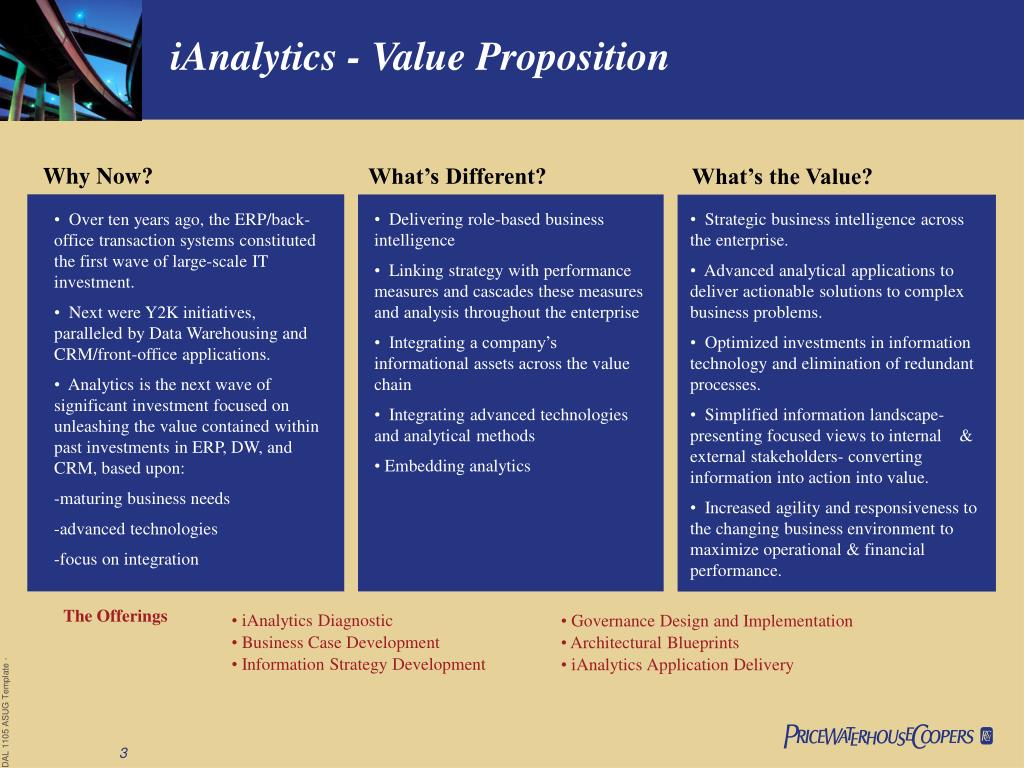 iAnalytics - Value Proposition

Why Now?

• Over ten years ago, the ERP/back-office transaction systems constituted the first wave of large-scale IT investment.

• Next were Y2K initiatives, paralleled by Data Warehousing and CRM/front-office applications.

• Analytics is the next wave of significant investment focused on unleashing the value contained within past investments in ERP, DW, and CRM, based upon:

-maturing business needs

-advanced technologies

-focus on integration

What's Different?

• Delivering role-based business intelligence

• Linking strategy with performance measures and cascades these measures and analysis throughout the enterprise

• Integrating a company's informational assets across the value chain

• Integrating advanced technologies and analytical methods

• Embedding analytics

What's the Value?

• Strategic business intelligence across the enterprise.

• Advanced analytical applications to deliver actionable solutions to complex business problems.

• Optimized investments in information technology and elimination of redundant processes.

• Simplified information landscape- presenting focused views to internal & external stakeholders- converting information into action into value.

• Increased agility and responsiveness to the changing business environment to maximize operational & financial performance.

The Offerings

• iAnalytics Diagnostic
• Business Case Development
• Information Strategy Development

• Governance Design and Implementation
• Architectural Blueprints
• iAnalytics Application Delivery

DAL 1105 ASUG Template -

3

PRICEWATERHOUSECOOPERS